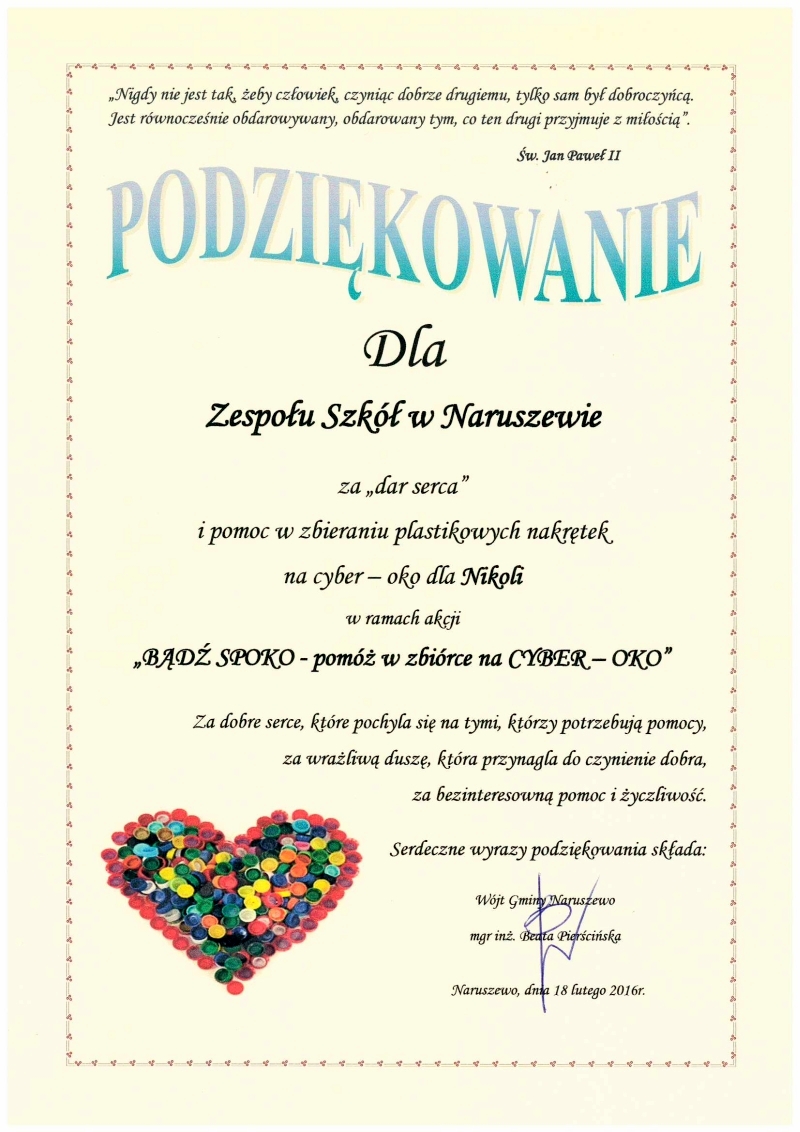 „Nigdy nie jest tak, żeby człowiek, czyniąc dobrze drugiemu, tylko sam był dobroczyńcą. Jest równocześnie obdarowywany, obdarowany tym, co ten drugi przyjmuje z miłością”.

Św. Jan Paweł II

PODZIĘKOWANIE

Dla

Zespołu Szkół w Naruszewie

za „dar serca”

i pomoc w zbieraniu plastikowych nakrętek

na cyber – oko dla Nikoli

w ramach akcji

„BĄDŹ SPOKO - pomóż w zbiórce na CYBER – OKO”

Za dobre serce, które pochyla się na tymi, którzy potrzebują pomocy, za wrażliwą duszę, która przynagla do czynienie dobra, za bezinteresowną pomoc i życzliwość.

Serdeczne wyrazy podziękowania składa:

Wójt Gminy Naruszewo

mgr inż. Beata Pierścińska

Naruszewo, dnia 18 lutego 2016r.